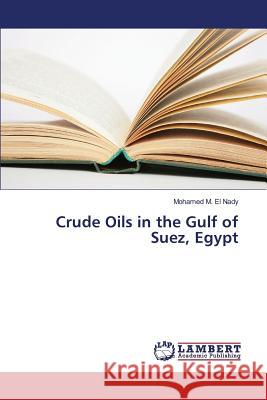 Mohamed M. El Nady

Crude Oils in the Gulf of Suez, Egypt

LAP LAMBERT Academic Publishing

Kraina Książek